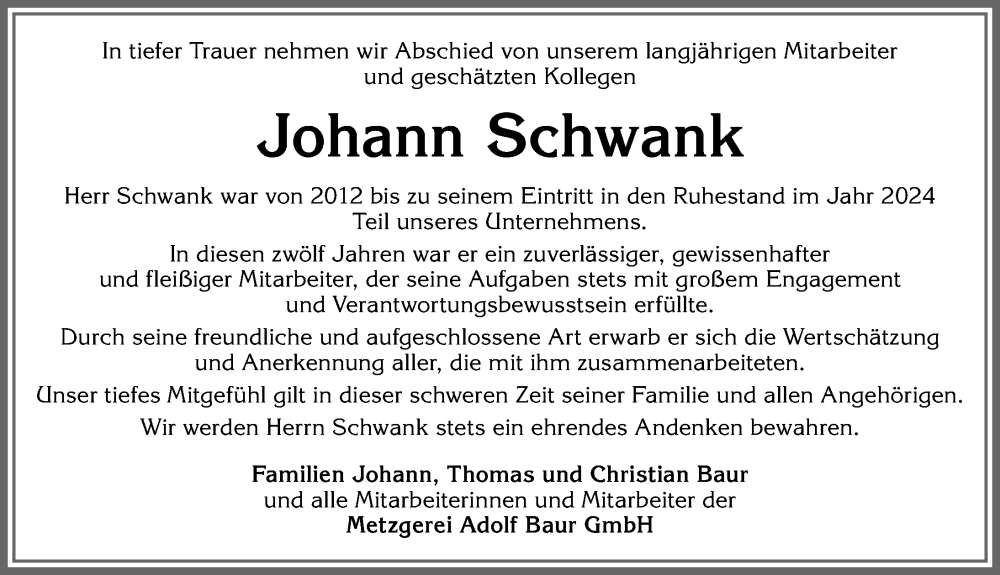 In tiefer Trauer nehmen wir Abschied von unserem langjährigen Mitarbeiter und geschätzten Kollegen

Johann Schwank

Herr Schwank war von 2012 bis zu seinem Eintritt in den Ruhestand im Jahr 2024 Teil unseres Unternehmens.

In diesen zwölf Jahren war er ein zuverlässiger, gewissenhafter und fleißiger Mitarbeiter, der seine Aufgaben stets mit großem Engagement und Verantwortungsbewusstsein erfüllte.

Durch seine freundliche und aufgeschlossene Art erwarb er sich die Wertschätzung und Anerkennung aller, die mit ihm zusammenarbeiteten.

Unser tiefes Mitgefühl gilt in dieser schweren Zeit seiner Familie und allen Angehörigen.

Wir werden Herrn Schwank stets ein ehrendes Andenken bewahren.

Familien Johann, Thomas und Christian Baur
und alle Mitarbeiterinnen und Mitarbeiter der
Metzgerei Adolf Baur GmbH